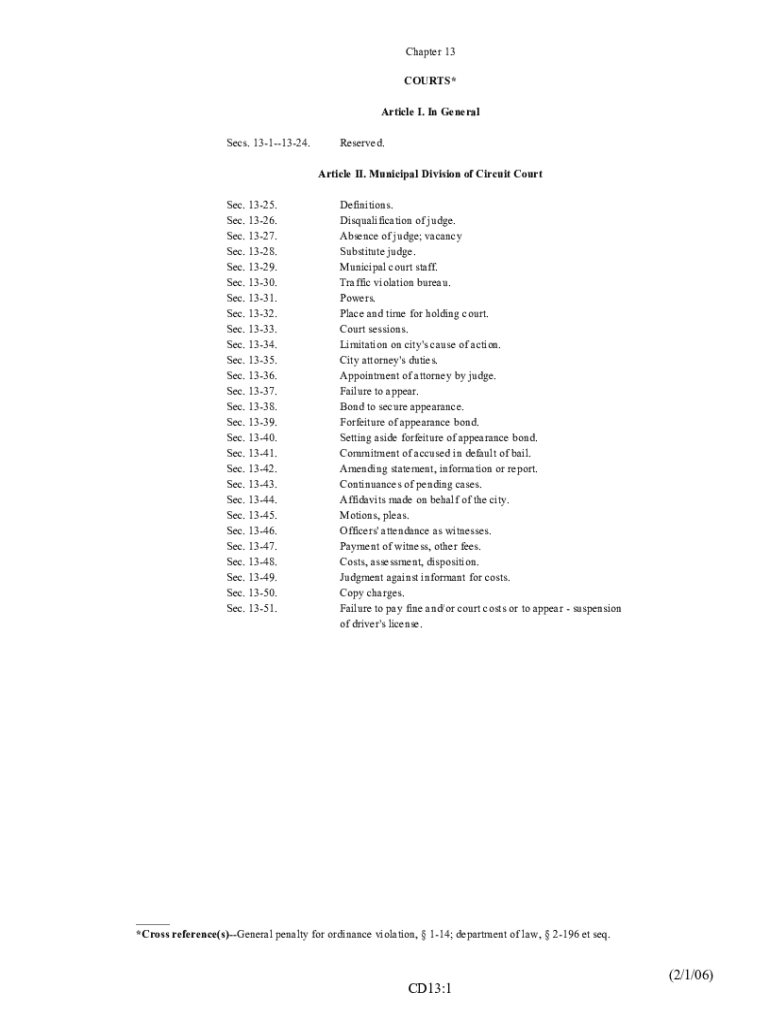 Chapter 13

COURTS*

Article I. In General

Secs. 13-1--13-24. Reserved.

Article II. Municipal Division of Circuit Court

Sec. 13-25. Definitions.
Sec. 13-26. Disqualification of judge.
Sec. 13-27. Absence of judge; vacancy
Sec. 13-28. Substitute judge.
Sec. 13-29. Municipal court staff.
Sec. 13-30. Traffic violation bureau.
Sec. 13-31. Powers.
Sec. 13-32. Place and time for holding court.
Sec. 13-33. Court sessions.
Sec. 13-34. Limitation on city's cause of action.
Sec. 13-35. City attorney's duties.
Sec. 13-36. Appointment of attorney by judge.
Sec. 13-37. Failure to appear.
Sec. 13-38. Bond to secure appearance.
Sec. 13-39. Forfeiture of appearance bond.
Sec. 13-40. Setting aside forfeiture of appearance bond.
Sec. 13-41. Commitment of accused in default of bail.
Sec. 13-42. Amending statement, information or report.
Sec. 13-43. Continuances of pending cases.
Sec. 13-44. Affidavits made on behalf of the city.
Sec. 13-45. Motions, pleas.
Sec. 13-46. Officers' attendance as witnesses.
Sec. 13-47. Payment of witness, other fees.
Sec. 13-48. Costs, assessment, disposition.
Sec. 13-49. Judgment against informant for costs.
Sec. 13-50. Copy charges.
Sec. 13-51. Failure to pay fine and/or court costs or to appear - suspension of driver's license.

*Cross reference(s)--General penalty for ordinance violation, § 1-14; department of law, § 2-196 et seq.

(2/1/06)

CD13:1